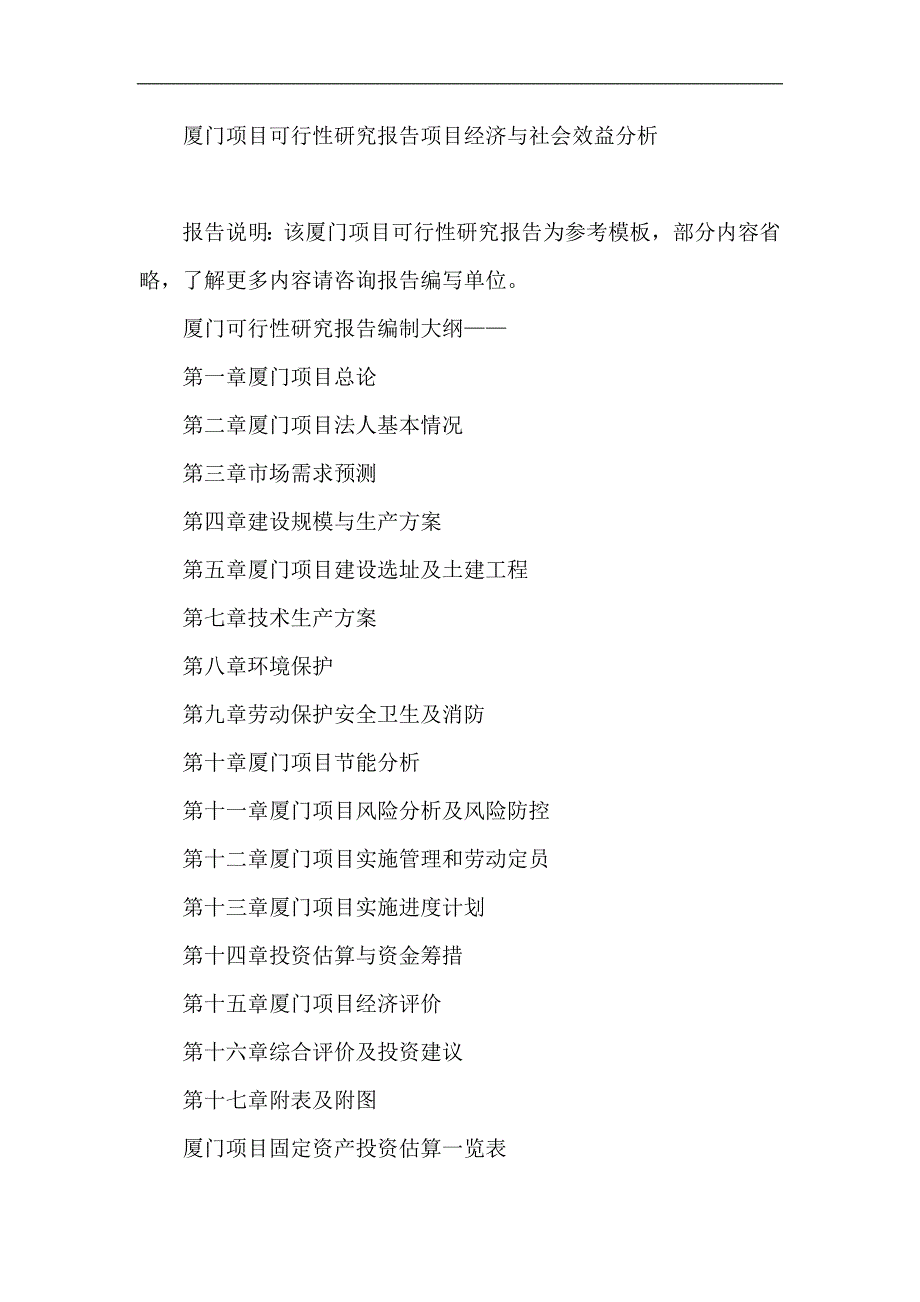 厦门项目可行性研究报告项目经济与社会效益分析

报告说明：该厦门项目可行性研究报告为参考模板，部分内容省略，了解更多内容请咨询报告编写单位。

厦门可行性研究报告编制大纲——

第一章厦门项目总论

第二章厦门项目法人基本情况

第三章市场需求预测

第四章建设规模与生产方案

第五章厦门项目建设选址及土建工程

第七章技术生产方案

第八章环境保护

第九章劳动保护安全卫生及消防

第十章厦门项目节能分析

第十一章厦门项目风险分析及风险防控

第十二章厦门项目实施管理和劳动定员

第十三章厦门项目实施进度计划

第十四章投资估算与资金筹措

第十五章厦门项目经济评价

第十六章综合评价及投资建议

第十七章附表及附图

厦门项目固定资产投资估算一览表